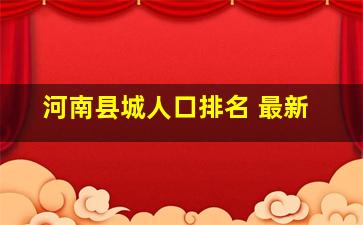 河南县城人口排名 最新